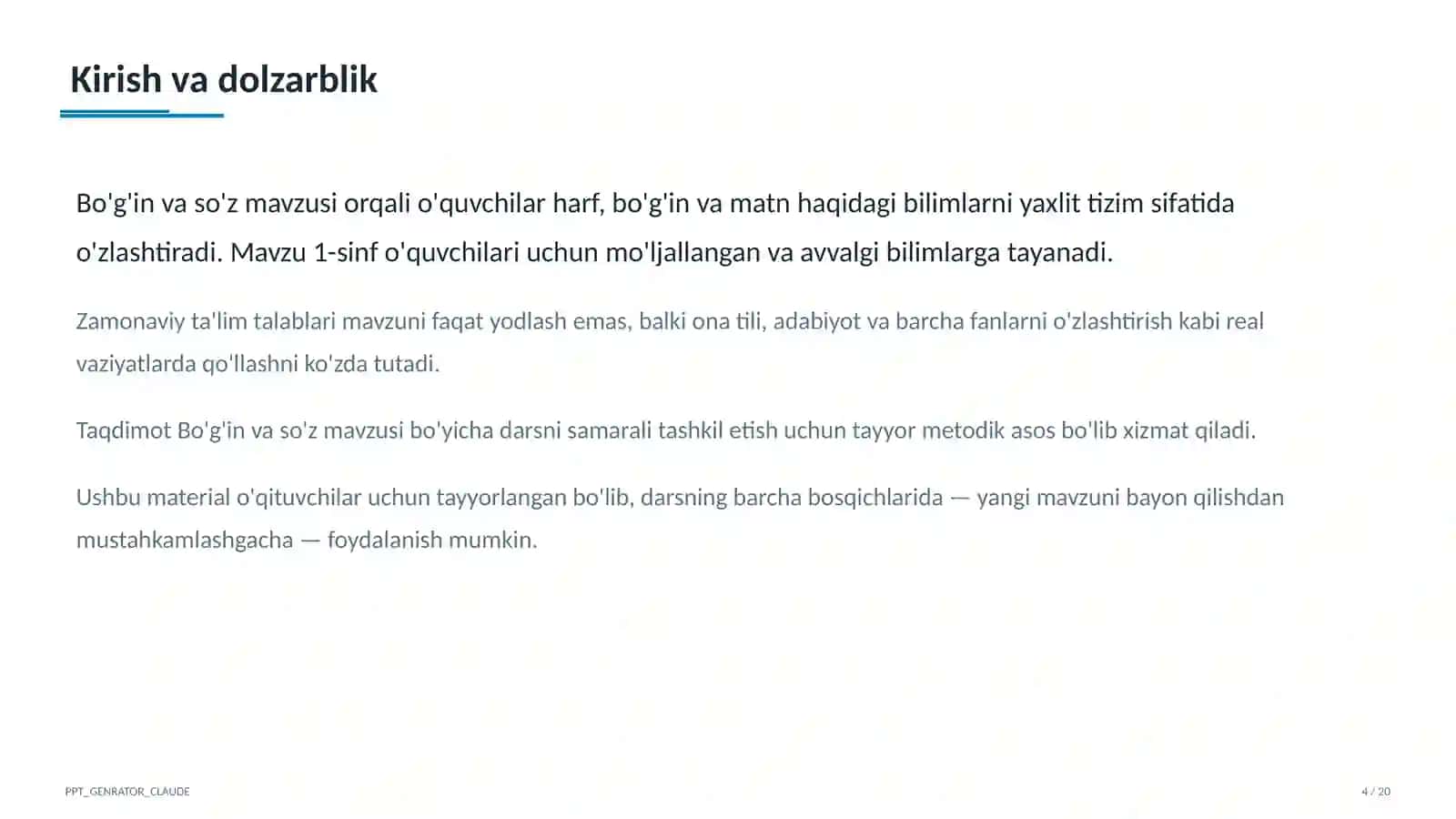 Kirish va dolzarblik

Bo'g'in va so'z mavzusi orqali o'quvchilar harf, bo'g'in va matn haqidagi bilimlarni yaxlit tizim sifatida o'zlashtiradi. Mavzu 1-sinf o'quvchilari uchun mo'ljallangan va avvalgi bilimlarga tayanadi.

Zamonaviy ta'lim talablari mavzuni faqat yodlash emas, balki ona tili, adabiyot va barcha fanlarni o'zlashtirish kabi real vaziyatlarda qo'llashni ko'zda tutadi.

Taqdimot Bo'g'in va so'z mavzusi bo'yicha darsni samarali tashkil etish uchun tayyor metodik asos bo'lib xizmat qiladi.

Ushbu material o'qituvchilar uchun tayyorlangan bo'lib, darsning barcha bosqichlarida — yangi mavzuni bayon qilishdan mustahkamlashgacha — foydalanish mumkin.

PPT_GENRATOR_CLAUDE

4 / 20